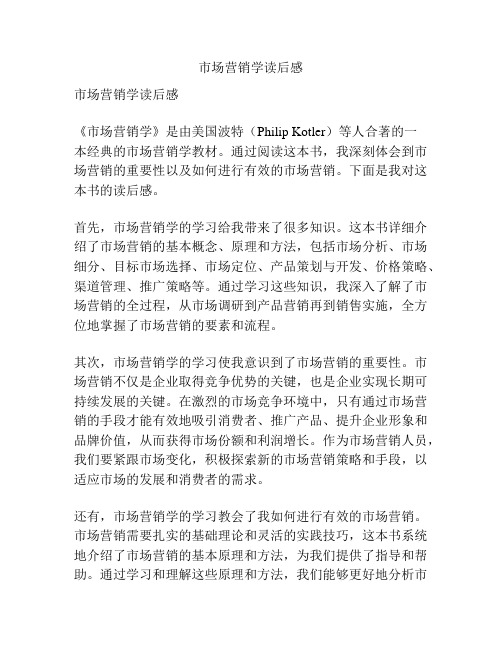 市场营销学读后感

市场营销学读后感

《市场营销学》是由美国波特（Philip Kotler）等人合著的一本经典的市场营销学教材。通过阅读这本书，我深刻体会到市场营销的重要性以及如何进行有效的市场营销。下面是我对这本书的读后感。

首先，市场营销学的学习给我带来了很多知识。这本书详细介绍了市场营销的基本概念、原理和方法，包括市场分析、市场细分、目标市场选择、市场定位、产品策划与开发、价格策略、渠道管理、推广策略等。通过学习这些知识，我深入了解了市场营销的全过程，从市场调研到产品营销再到销售实施，全方位地掌握了市场营销的要素和流程。

其次，市场营销学的学习使我意识到了市场营销的重要性。市场营销不仅是企业取得竞争优势的关键，也是企业实现长期可持续发展的关键。在激烈的市场竞争环境中，只有通过市场营销的手段才能有效地吸引消费者、推广产品、提升企业形象和品牌价值，从而获得市场份额和利润增长。作为市场营销人员，我们要紧跟市场变化，积极探索新的市场营销策略和手段，以适应市场的发展和消费者的需求。

还有，市场营销学的学习教会了我如何进行有效的市场营销。市场营销需要扎实的基础理论和灵活的实践技巧，这本书系统地介绍了市场营销的基本原理和方法，为我们提供了指导和帮助。通过学习和理解这些原理和方法，我们能够更好地分析市